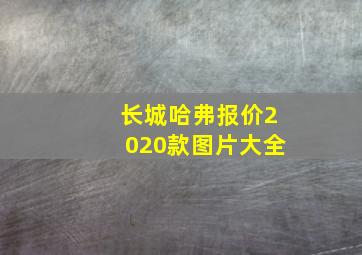 长城哈弗报价2020款图片大全